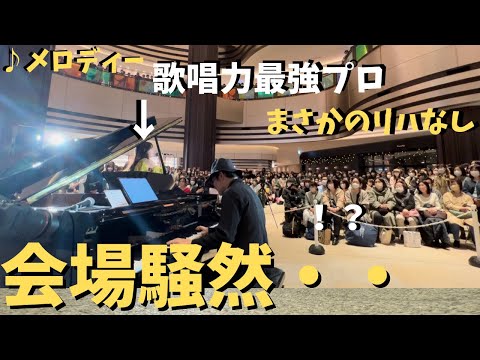 ♪メロディー
歌唱力最強プロ
↓
まさかのリハなし
!?
会場騒然・・